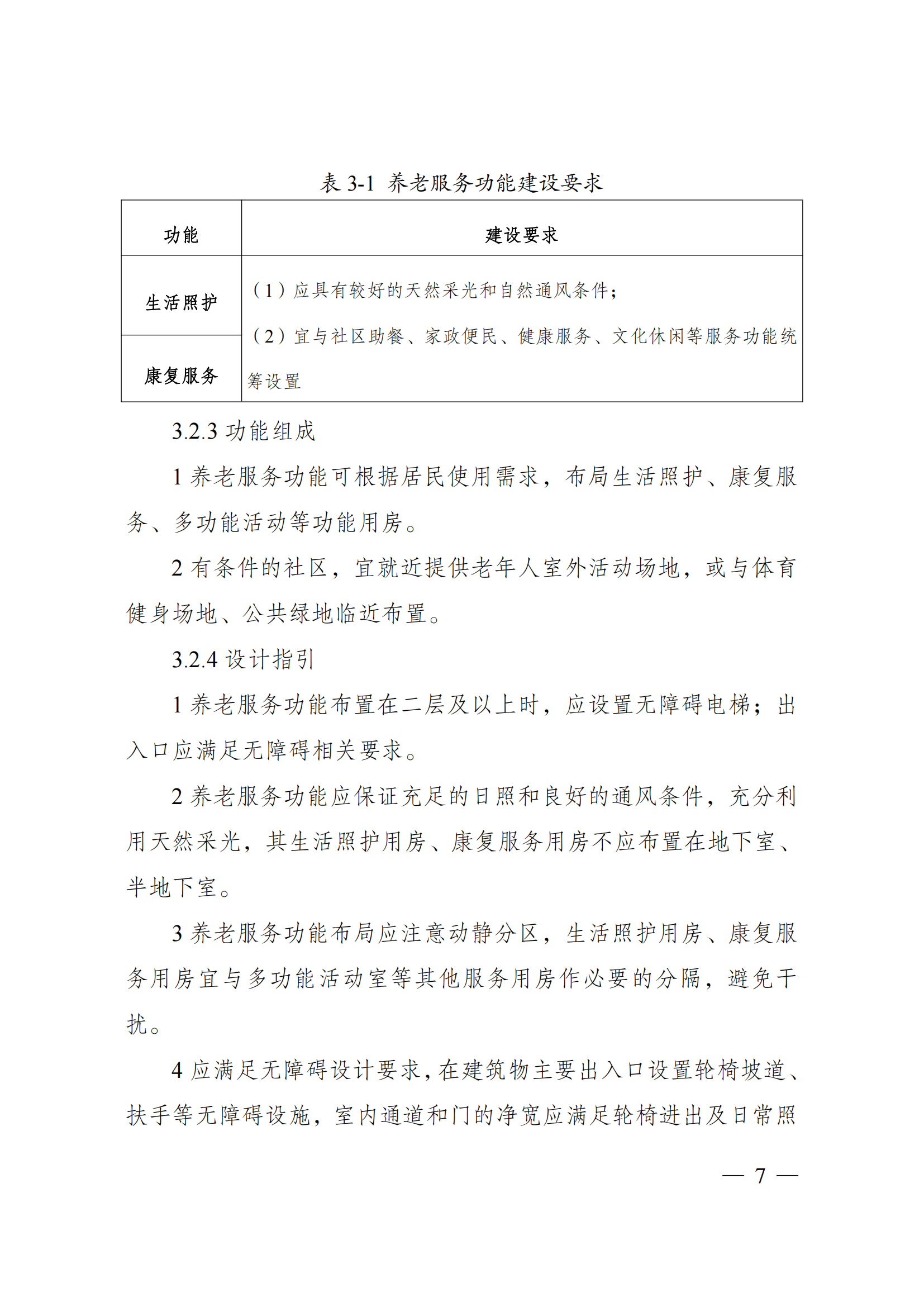 表 3-1 养老服务功能建设要求

| 功能 | 建设要求 |
|---|---|
| 生活照护 | （1）应具有较好的天然采光和自然通风条件；（2）宜与社区助餐、家政便民、健康服务、文化休闲等服务功能统筹设置 |
| 康复服务 | |

3.2.3 功能组成

1 养老服务功能可根据居民使用需求，布局生活照护、康复服务、多功能活动等功能用房。

2 有条件的社区，宜就近提供老年人室外活动场地，或与体育健身场地、公共绿地临近布置。

3.2.4 设计指引

1 养老服务功能布置在二层及以上时，应设置无障碍电梯；出入口应满足无障碍相关要求。

2 养老服务功能应保证充足的日照和良好的通风条件，充分利用天然采光，其生活照护用房、康复服务用房不应布置在地下室、半地下室。

3 养老服务功能布局应注意动静分区，生活照护用房、康复服务用房宜与多功能活动室等其他服务用房作必要的分隔，避免干扰。

4 应满足无障碍设计要求，在建筑物主要出入口设置轮椅坡道、扶手等无障碍设施，室内通道和门的净宽应满足轮椅进出及日常照

— 7 —